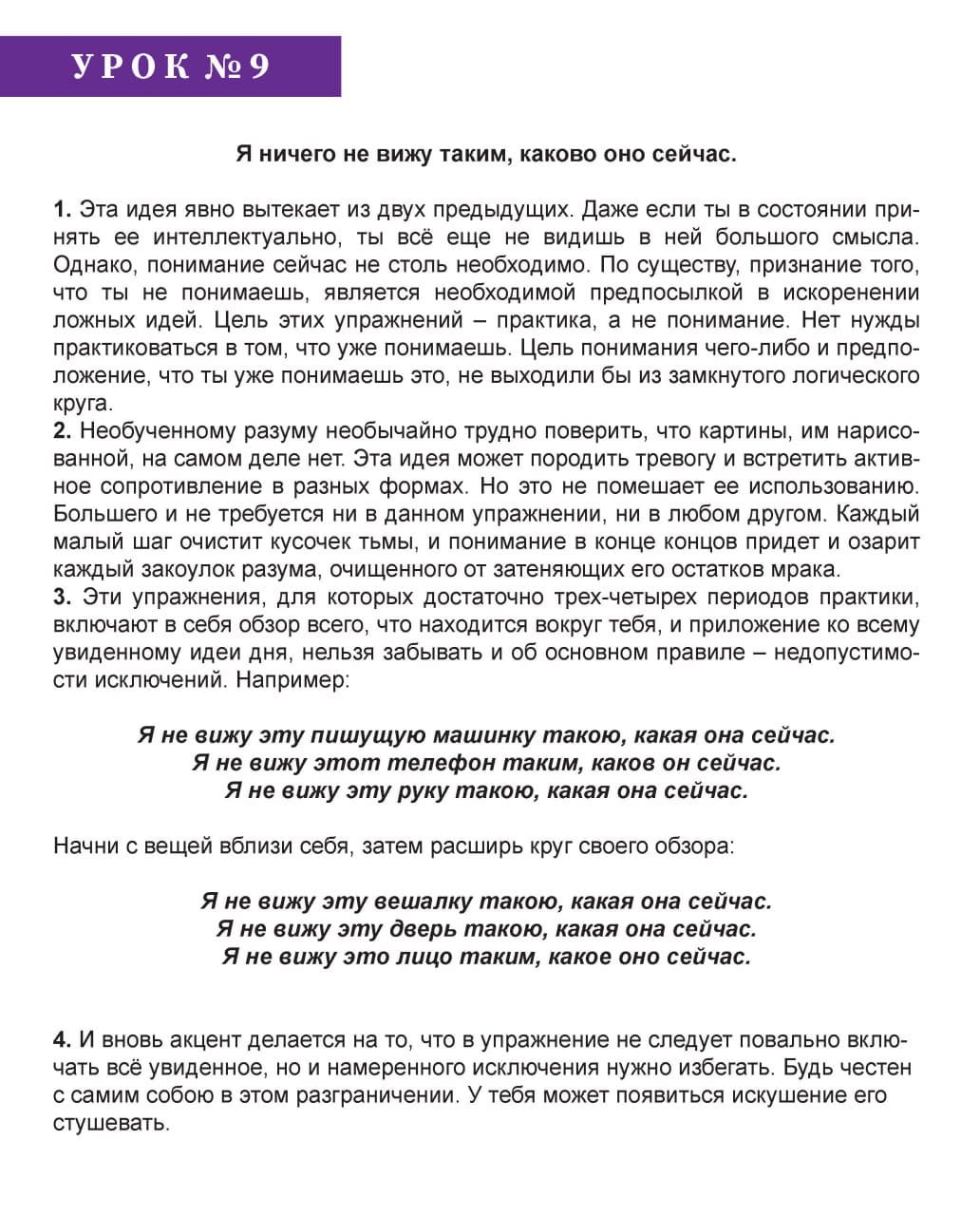 УРОК №9

Я ничего не вижу таким, каково оно сейчас.

1. Эта идея явно вытекает из двух предыдущих. Даже если ты в состоянии принять ее интеллектуально, ты всё еще не видишь в ней большого смысла. Однако, понимание сейчас не столь необходимо. По существу, признание того, что ты не понимаешь, является необходимой предпосылкой в искоренении ложных идей. Цель этих упражнений – практика, а не понимание. Нет нужды практиковаться в том, что уже понимаешь. Цель понимания чего-либо и предположение, что ты уже понимаешь это, не выходили бы из замкнутого логического круга.
2. Необученному разуму необычайно трудно поверить, что картины, им нарисованной, на самом деле нет. Эта идея может породить тревогу и встретить активное сопротивление в разных формах. Но это не помешает ее использованию. Большего и не требуется ни в данном упражнении, ни в любом другом. Каждый малый шаг очистит кусочек тьмы, и понимание в конце концов придет и озарит каждый закоулок разума, очищенного от затеняющих его остатков мрака.
3. Эти упражнения, для которых достаточно трех-четырех периодов практики, включают в себя обзор всего, что находится вокруг тебя, и приложение ко всему увиденному идеи дня, нельзя забывать и об основном правиле – недопустимости исключений. Например:

Я не вижу эту пишущую машинку такою, какая она сейчас.
Я не вижу этот телефон таким, каков он сейчас.
Я не вижу эту руку такою, какая она сейчас.

Начни с вещей вблизи себя, затем расширь круг своего обзора:

Я не вижу эту вешалку такою, какая она сейчас.
Я не вижу эту дверь такою, какая она сейчас.
Я не вижу это лицо таким, какое оно сейчас.

4. И вновь акцент делается на то, что в упражнение не следует повально включать всё увиденное, но и намеренного исключения нужно избегать. Будь честен с самим собою в этом разграничении. У тебя может появиться искушение его стушевать.